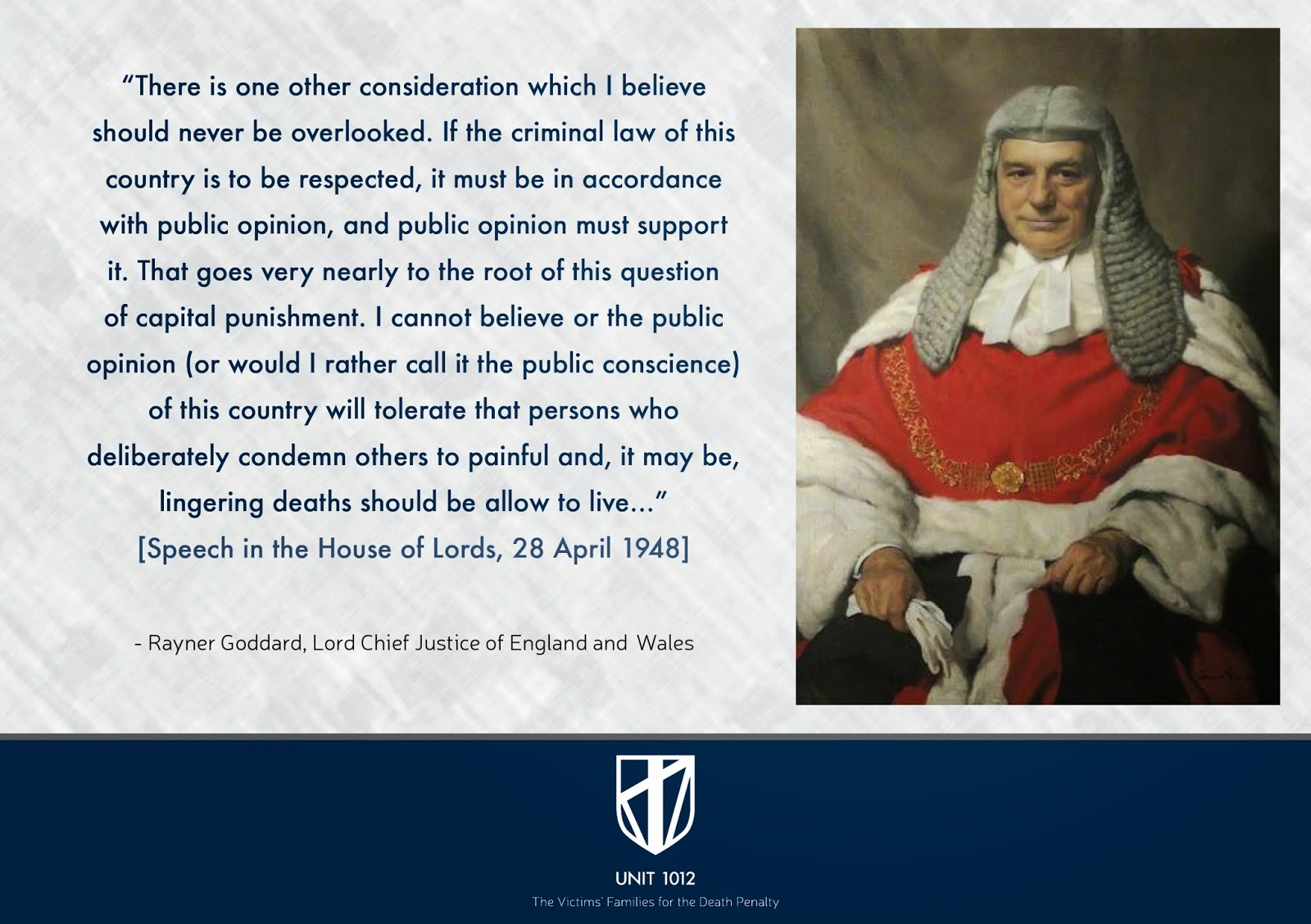 "There is one other consideration which I believe should never be overlooked. If the criminal law of this country is to be respected, it must be in accordance with public opinion, and public opinion must support it. That goes very nearly to the root of this question of capital punishment. I cannot believe or the public opinion (or would I rather call it the public conscience) of this country will tolerate that persons who deliberately condemn others to painful and, it may be, lingering deaths should be allow to live..."

[Speech in the House of Lords, 28 April 1948]

- Rayner Goddard, Lord Chief Justice of England and Wales

UNIT 1012
The Victims' Families for the Death Penalty